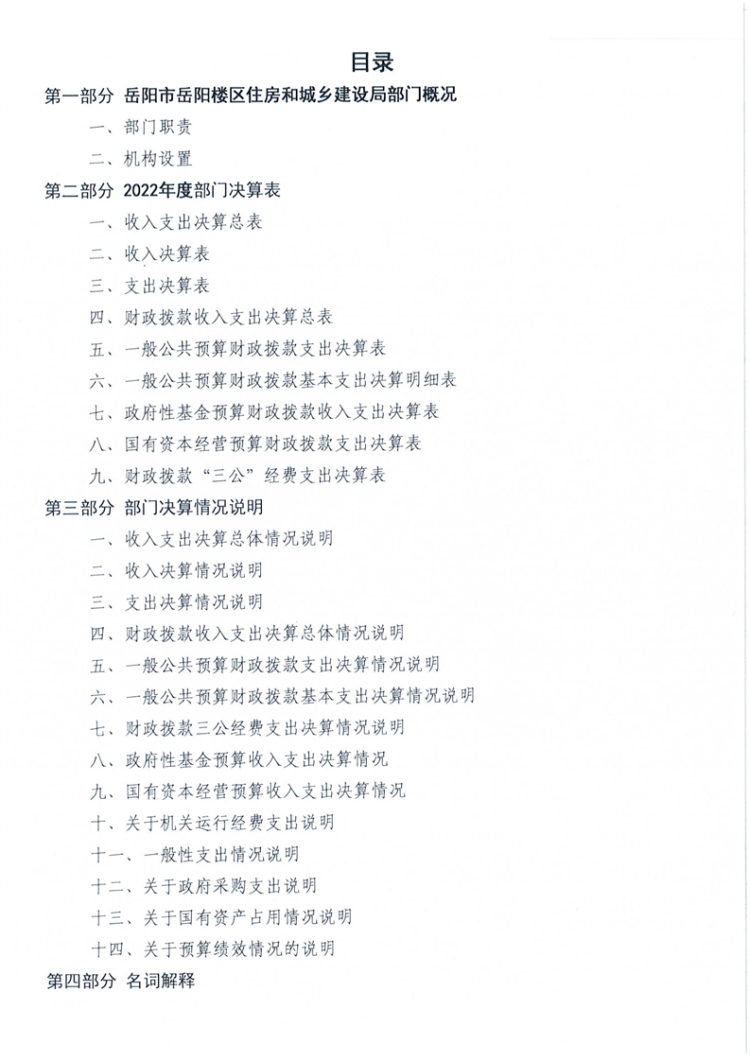 目录

第一部分 岳阳市岳阳楼区住房和城乡建设局部门概况

一、部门职责

二、机构设置

第二部分 2022年度部门决算表

一、收入支出决算总表

二、收入决算表

三、支出决算表

四、财政拨款收入支出决算总表

五、一般公共预算财政拨款支出决算表

六、一般公共预算财政拨款基本支出决算明细表

七、政府性基金预算财政拨款收入支出决算表

八、国有资本经营预算财政拨款支出决算表

九、财政拨款“三公”经费支出决算表

第三部分 部门决算情况说明

一、收入支出决算总体情况说明

二、收入决算情况说明

三、支出决算情况说明

四、财政拨款收入支出决算总体情况说明

五、一般公共预算财政拨款支出决算情况说明

六、一般公共预算财政拨款基本支出决算情况说明

七、财政拨款三公经费支出决算情况说明

八、政府性基金预算收入支出决算情况

九、国有资本经营预算收入支出决算情况

十、关于机关运行经费支出说明

十一、一般性支出情况说明

十二、关于政府采购支出说明

十三、关于国有资产占用情况说明

十四、关于预算绩效情况的说明

第四部分 名词解释